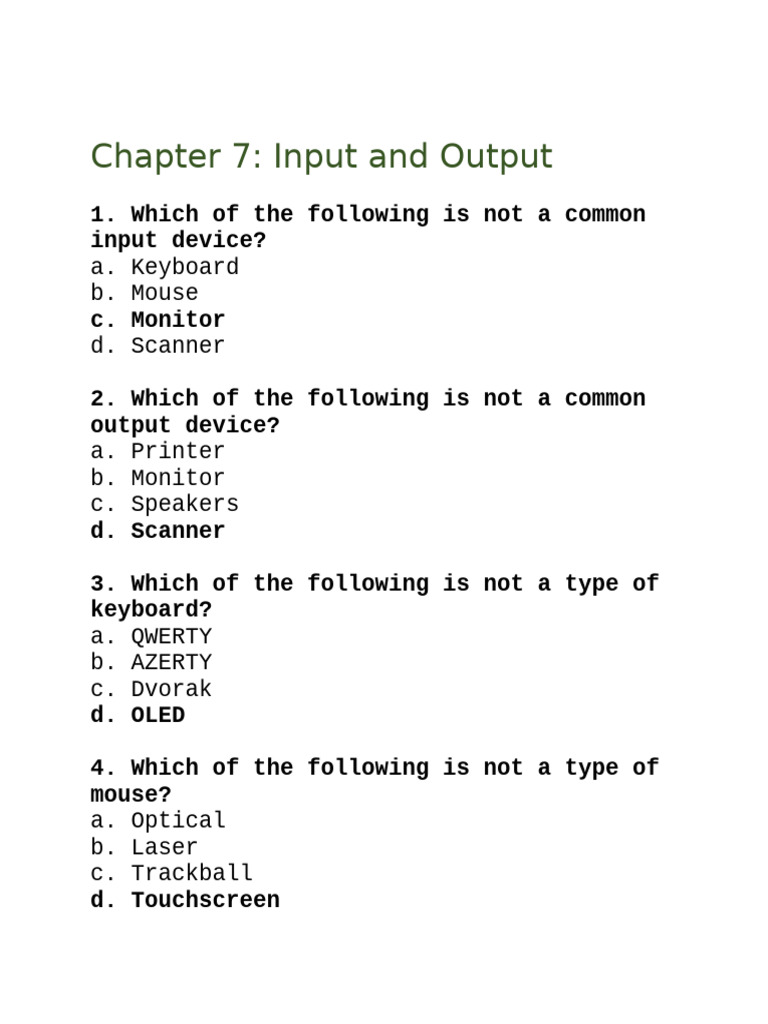 Chapter 7: Input and Output

1. Which of the following is not a common input device?
a. Keyboard
b. Mouse
c. Monitor
d. Scanner

2. Which of the following is not a common output device?
a. Printer
b. Monitor
c. Speakers
d. Scanner

3. Which of the following is not a type of keyboard?
a. QWERTY
b. AZERTY
c. Dvorak
d. OLED

4. Which of the following is not a type of mouse?
a. Optical
b. Laser
c. Trackball
d. Touchscreen